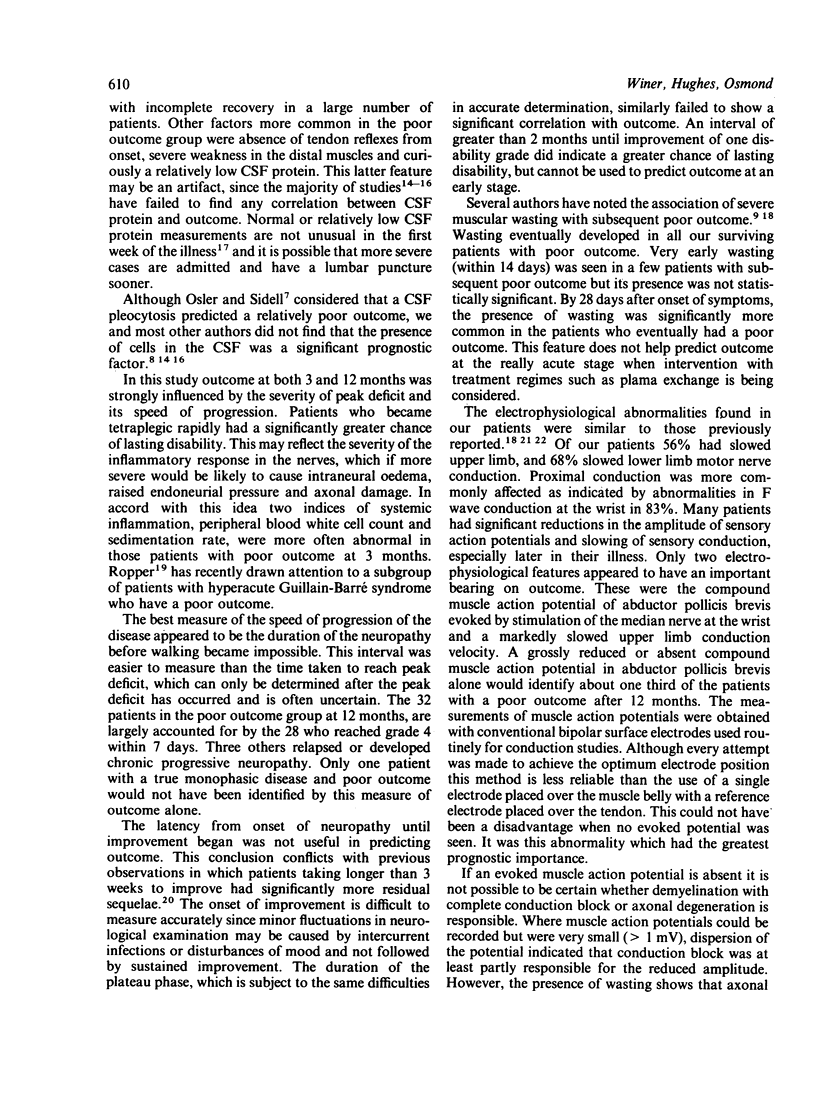 610

Winer, Hughes, Osmond

with incomplete recovery in a large number of patients. Other factors more common in the poor outcome group were absence of tendon reflexes from onset, severe weakness in the distal muscles and curiously a relatively low CSF protein. This latter feature may be an artifact, since the majority of studies$^{14-16}$ have failed to find any correlation between CSF protein and outcome. Normal or relatively low CSF protein measurements are not unusual in the first week of the illness$^{17}$ and it is possible that more severe cases are admitted and have a lumbar puncture sooner.

Although Osler and Sidell$^{7}$ considered that a CSF pleocytosis predicted a relatively poor outcome, we and most other authors did not find that the presence of cells in the CSF was a significant prognostic factor.$^{8\ 14\ 16}$

In this study outcome at both 3 and 12 months was strongly influenced by the severity of peak deficit and its speed of progression. Patients who became tetraplegic rapidly had a significantly greater chance of lasting disability. This may reflect the severity of the inflammatory response in the nerves, which if more severe would be likely to cause intraneural oedema, raised endoneurial pressure and axonal damage. In accord with this idea two indices of systemic inflammation, peripheral blood white cell count and sedimentation rate, were more often abnormal in those patients with poor outcome at 3 months. Ropper$^{19}$ has recently drawn attention to a subgroup of patients with hyperacute Guillain-Barré syndrome who have a poor outcome.

The best measure of the speed of progression of the disease appeared to be the duration of the neuropathy before walking became impossible. This interval was easier to measure than the time taken to reach peak deficit, which can only be determined after the peak deficit has occurred and is often uncertain. The 32 patients in the poor outcome group at 12 months, are largely accounted for by the 28 who reached grade 4 within 7 days. Three others relapsed or developed chronic progressive neuropathy. Only one patient with a true monophasic disease and poor outcome would not have been identified by this measure of outcome alone.

The latency from onset of neuropathy until improvement began was not useful in predicting outcome. This conclusion conflicts with previous observations in which patients taking longer than 3 weeks to improve had significantly more residual sequelae.$^{20}$ The onset of improvement is difficult to measure accurately since minor fluctuations in neurological examination may be caused by intercurrent infections or disturbances of mood and not followed by sustained improvement. The duration of the plateau phase, which is subject to the same difficulties in accurate determination, similarly failed to show a significant correlation with outcome. An interval of greater than 2 months until improvement of one disability grade did indicate a greater chance of lasting disability, but cannot be used to predict outcome at an early stage.

Several authors have noted the association of severe muscular wasting with subsequent poor outcome.$^{9\ 18}$ Wasting eventually developed in all our surviving patients with poor outcome. Very early wasting (within 14 days) was seen in a few patients with subsequent poor outcome but its presence was not statistically significant. By 28 days after onset of symptoms, the presence of wasting was significantly more common in the patients who eventually had a poor outcome. This feature does not help predict outcome at the really acute stage when intervention with treatment regimes such as plama exchange is being considered.

The electrophysiological abnormalities found in our patients were similar to those previously reported.$^{18\ 21\ 22}$ Of our patients 56% had slowed upper limb, and 68% slowed lower limb motor nerve conduction. Proximal conduction was more commonly affected as indicated by abnormalities in F wave conduction at the wrist in 83%. Many patients had significant reductions in the amplitude of sensory action potentials and slowing of sensory conduction, especially later in their illness. Only two electrophysiological features appeared to have an important bearing on outcome. These were the compound muscle action potential of abductor pollicis brevis evoked by stimulation of the median nerve at the wrist and a markedly slowed upper limb conduction velocity. A grossly reduced or absent compound muscle action potential in abductor pollicis brevis alone would identify about one third of the patients with a poor outcome after 12 months. The measurements of muscle action potentials were obtained with conventional bipolar surface electrodes used routinely for conduction studies. Although every attempt was made to achieve the optimum electrode position this method is less reliable than the use of a single electrode placed over the muscle belly with a reference electrode placed over the tendon. This could not have been a disadvantage when no evoked potential was seen. It was this abnormality which had the greatest prognostic importance.

If an evoked muscle action potential is absent it is not possible to be certain whether demyelination with complete conduction block or axonal degeneration is responsible. Where muscle action potentials could be recorded but were very small (> 1 mV), dispersion of the potential indicated that conduction block was at least partly responsible for the reduced amplitude. However, the presence of wasting shows that axonal